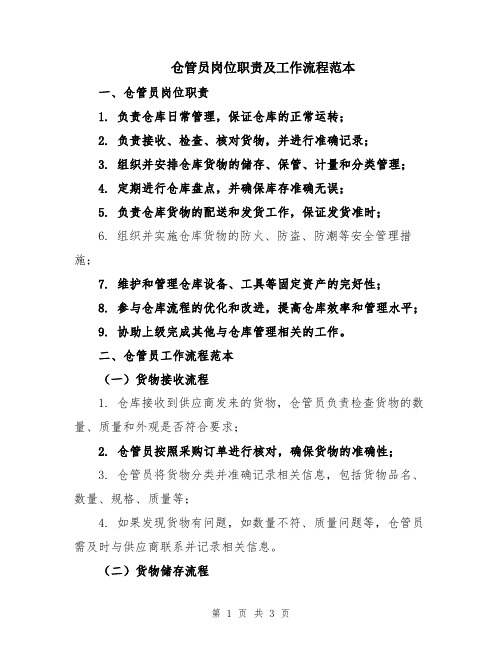 仓管员岗位职责及工作流程范本

一、仓管员岗位职责

1. 负责仓库日常管理，保证仓库的正常运转；

2. 负责接收、检查、核对货物，并进行准确记录；

3. 组织并安排仓库货物的储存、保管、计量和分类管理；

4. 定期进行仓库盘点，并确保库存准确无误；

5. 负责仓库货物的配送和发货工作，保证发货准时；

6. 组织并实施仓库货物的防火、防盗、防潮等安全管理措施；

7. 维护和管理仓库设备、工具等固定资产的完好性；

8. 参与仓库流程的优化和改进，提高仓库效率和管理水平；

9. 协助上级完成其他与仓库管理相关的工作。

二、仓管员工作流程范本

（一）货物接收流程

1. 仓库接收到供应商发来的货物，仓管员负责检查货物的数量、质量和外观是否符合要求；

2. 仓管员按照采购订单进行核对，确保货物的准确性；

3. 仓管员将货物分类并准确记录相关信息，包括货物品名、数量、规格、质量等；

4. 如果发现货物有问题，如数量不符、质量问题等，仓管员需及时与供应商联系并记录相关信息。

（二）货物储存流程

第 1 页 共 3 页